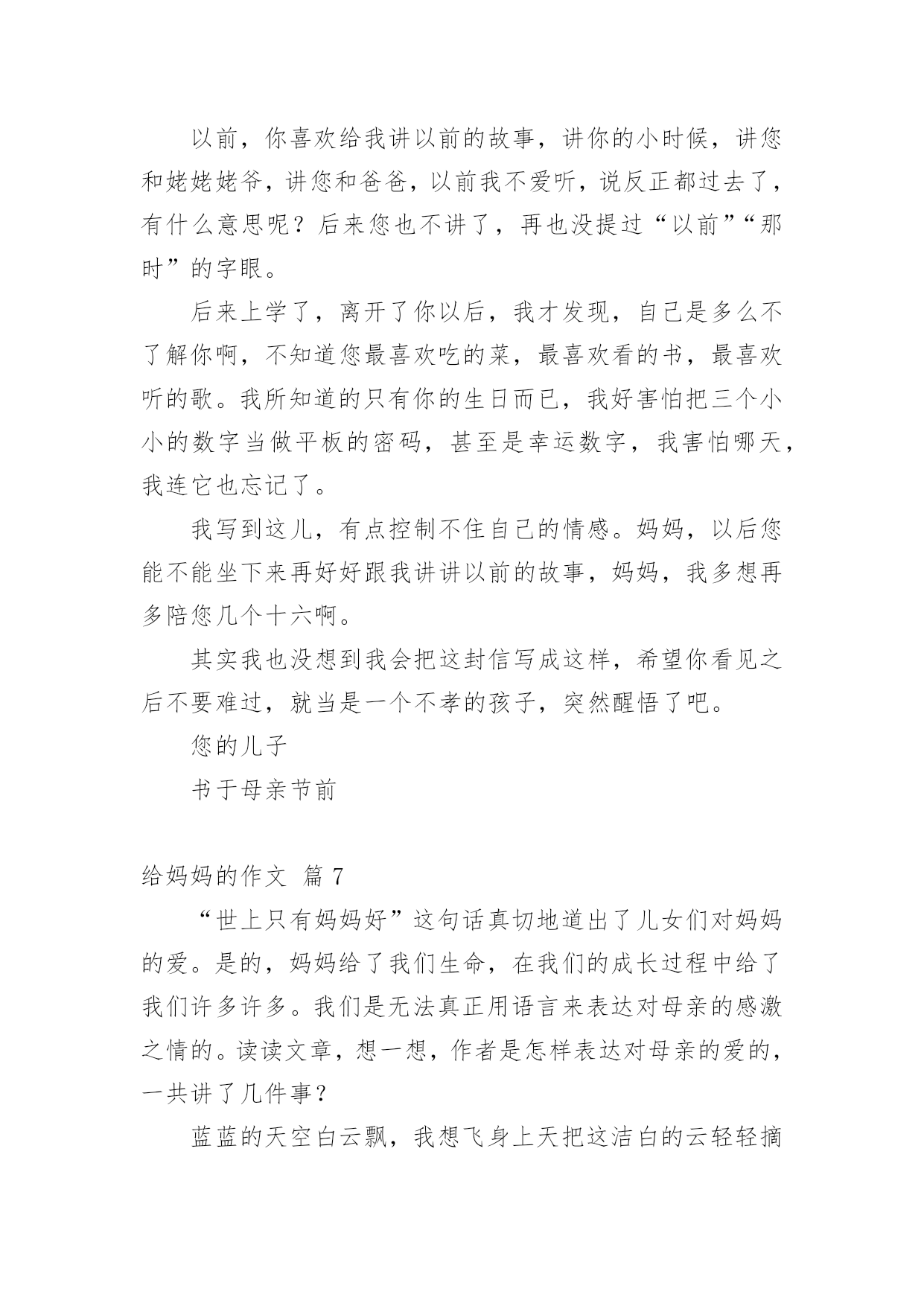 以前，你喜欢给我讲以前的故事，讲你的小时候，讲您和姥姥姥爷，讲您和爸爸，以前我不爱听，说反正都过去了，有什么意思呢？后来您也不讲了，再也没提过“以前”“那时”的字眼。

后来上学了，离开了你以后，我才发现，自己是多么不了解你啊，不知道您最喜欢吃的菜，最喜欢看的书，最喜欢听的歌。我所知道的只有你的生日而已，我好害怕把三个小小的数字当做平板的密码，甚至是幸运数字，我害怕哪天，我连它也忘记了。

我写到这儿，有点控制不住自己的情感。妈妈，以后您能不能坐下来再好好跟我讲讲以前的故事，妈妈，我多想再多陪您几个十六啊。

其实我也没想到我会把这封信写成这样，希望你看见之后不要难过，就当是一个不孝的孩子，突然醒悟了吧。

您的儿子

书于母亲节前

给妈妈的作文 篇 7

“世上只有妈妈好”这句话真切地道出了儿女们对妈妈的爱。是的，妈妈给了我们生命，在我们的成长过程中给了我们许多许多。我们是无法真正用语言来表达对母亲的感激之情的。读读文章，想一想，作者是怎样表达对母亲的爱的，一共讲了几件事？

蓝蓝的天空白云飘，我想飞身上天把这洁白的云轻轻摘